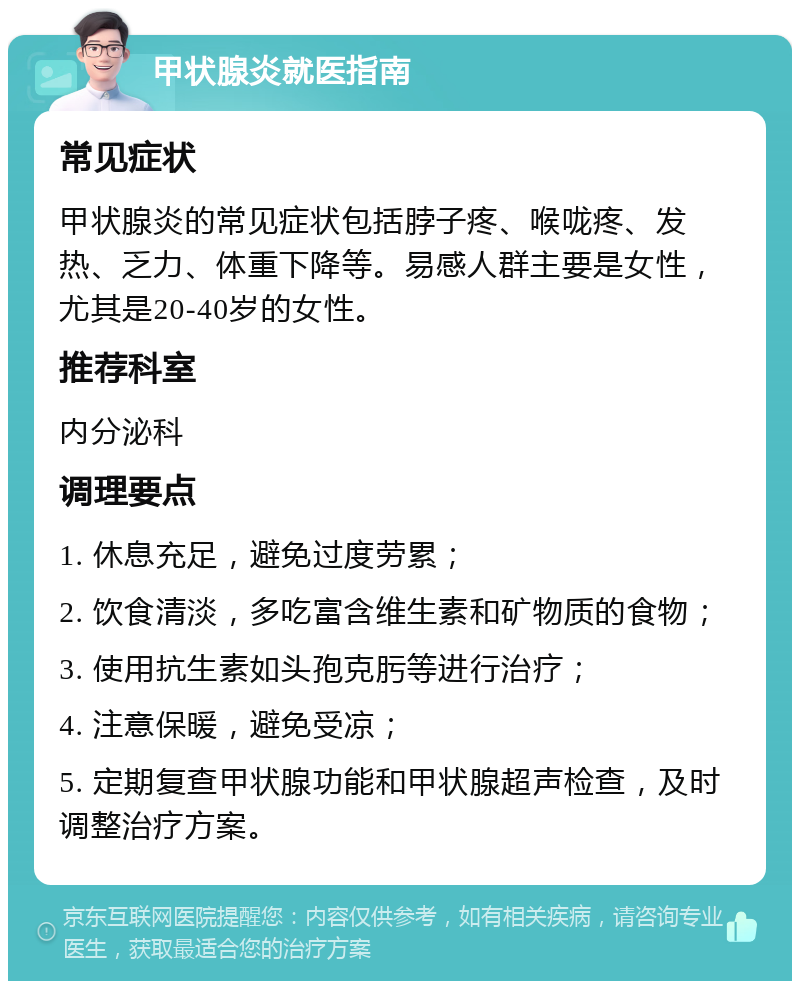 甲状腺炎就医指南

常见症状

甲状腺炎的常见症状包括脖子疼、喉咙疼、发热、乏力、体重下降等。易感人群主要是女性，尤其是20-40岁的女性。

推荐科室

内分泌科

调理要点

1. 休息充足，避免过度劳累；

2. 饮食清淡，多吃富含维生素和矿物质的食物；

3. 使用抗生素如头孢克肟等进行治疗；

4. 注意保暖，避免受凉；

5. 定期复查甲状腺功能和甲状腺超声检查，及时调整治疗方案。

京东互联网医院提醒您：内容仅供参考，如有相关疾病，请咨询专业医生，获取最适合您的治疗方案